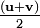 $\frac{(\mathbf{u}+\mathbf{v})}{2}$